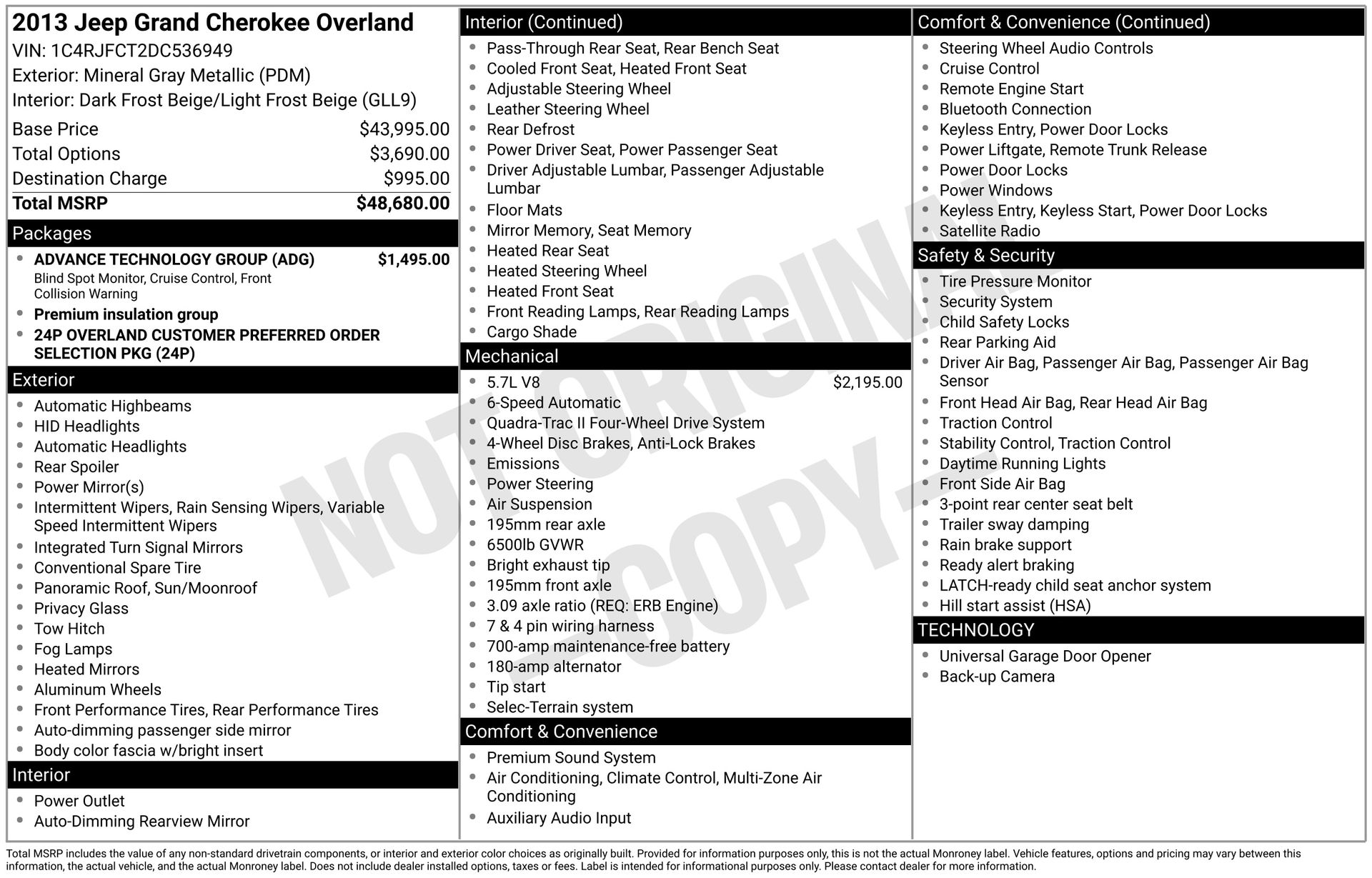 2013 Jeep Grand Cherokee Overland
VIN: 1C4RJFCT2DC536949
Exterior: Mineral Gray Metallic (PDM)
Interior: Dark Frost Beige/Light Frost Beige (GLL9)

| | |
|---|---|
| Base Price | $43,995.00 |
| Total Options | $3,690.00 |
| Destination Charge | $995.00 |
| Total MSRP | $48,680.00 |

Packages
- ADVANCE TECHNOLOGY GROUP (ADG) $1,495.00
Blind Spot Monitor, Cruise Control, Front Collision Warning
- Premium insulation group
- 24P OVERLAND CUSTOMER PREFERRED ORDER SELECTION PKG (24P)

Exterior
- Automatic Highbeams
- HID Headlights
- Automatic Headlights
- Rear Spoiler
- Power Mirror(s)
- Intermittent Wipers, Rain Sensing Wipers, Variable Speed Intermittent Wipers
- Integrated Turn Signal Mirrors
- Conventional Spare Tire
- Panoramic Roof, Sun/Moonroof
- Privacy Glass
- Tow Hitch
- Fog Lamps
- Heated Mirrors
- Aluminum Wheels
- Front Performance Tires, Rear Performance Tires
- Auto-dimming passenger side mirror
- Body color fascia w/bright insert

Interior
- Power Outlet
- Auto-Dimming Rearview Mirror

Interior (Continued)
- Pass-Through Rear Seat, Rear Bench Seat
- Cooled Front Seat, Heated Front Seat
- Adjustable Steering Wheel
- Leather Steering Wheel
- Rear Defrost
- Power Driver Seat, Power Passenger Seat
- Driver Adjustable Lumbar, Passenger Adjustable Lumbar
- Floor Mats
- Mirror Memory, Seat Memory
- Heated Rear Seat
- Heated Steering Wheel
- Heated Front Seat
- Front Reading Lamps, Rear Reading Lamps
- Cargo Shade

Mechanical
- 5.7L V8 $2,195.00
- 6-Speed Automatic
- Quadra-Trac II Four-Wheel Drive System
- 4-Wheel Disc Brakes, Anti-Lock Brakes
- Emissions
- Power Steering
- Air Suspension
- 195mm rear axle
- 6500lb GVWR
- Bright exhaust tip
- 195mm front axle
- 3.09 axle ratio (REQ: ERB Engine)
- 7 & 4 pin wiring harness
- 700-amp maintenance-free battery
- 180-amp alternator
- Tip start
- Selec-Terrain system

Comfort & Convenience
- Premium Sound System
- Air Conditioning, Climate Control, Multi-Zone Air Conditioning
- Auxiliary Audio Input

Comfort & Convenience (Continued)
- Steering Wheel Audio Controls
- Cruise Control
- Remote Engine Start
- Bluetooth Connection
- Keyless Entry, Power Door Locks
- Power Liftgate, Remote Trunk Release
- Power Door Locks
- Power Windows
- Keyless Entry, Keyless Start, Power Door Locks
- Satellite Radio

Safety & Security
- Tire Pressure Monitor
- Security System
- Child Safety Locks
- Rear Parking Aid
- Driver Air Bag, Passenger Air Bag, Passenger Air Bag Sensor
- Front Head Air Bag, Rear Head Air Bag
- Traction Control
- Stability Control, Traction Control
- Daytime Running Lights
- Front Side Air Bag
- 3-point rear center seat belt
- Trailer sway damping
- Rain brake support
- Ready alert braking
- LATCH-ready child seat anchor system
- Hill start assist (HSA)

TECHNOLOGY
- Universal Garage Door Opener
- Back-up Camera

NOT ORIGINAL -COPY-

Total MSRP includes the value of any non-standard drivetrain components, or interior and exterior color choices as originally built. Provided for information purposes only, this is not the actual Monroney label. Vehicle features, options and pricing may vary between this information, the actual vehicle, and the actual Monroney label. Does not include dealer installed options, taxes or fees. Label is intended for informational purposes only. Please contact dealer for more information.